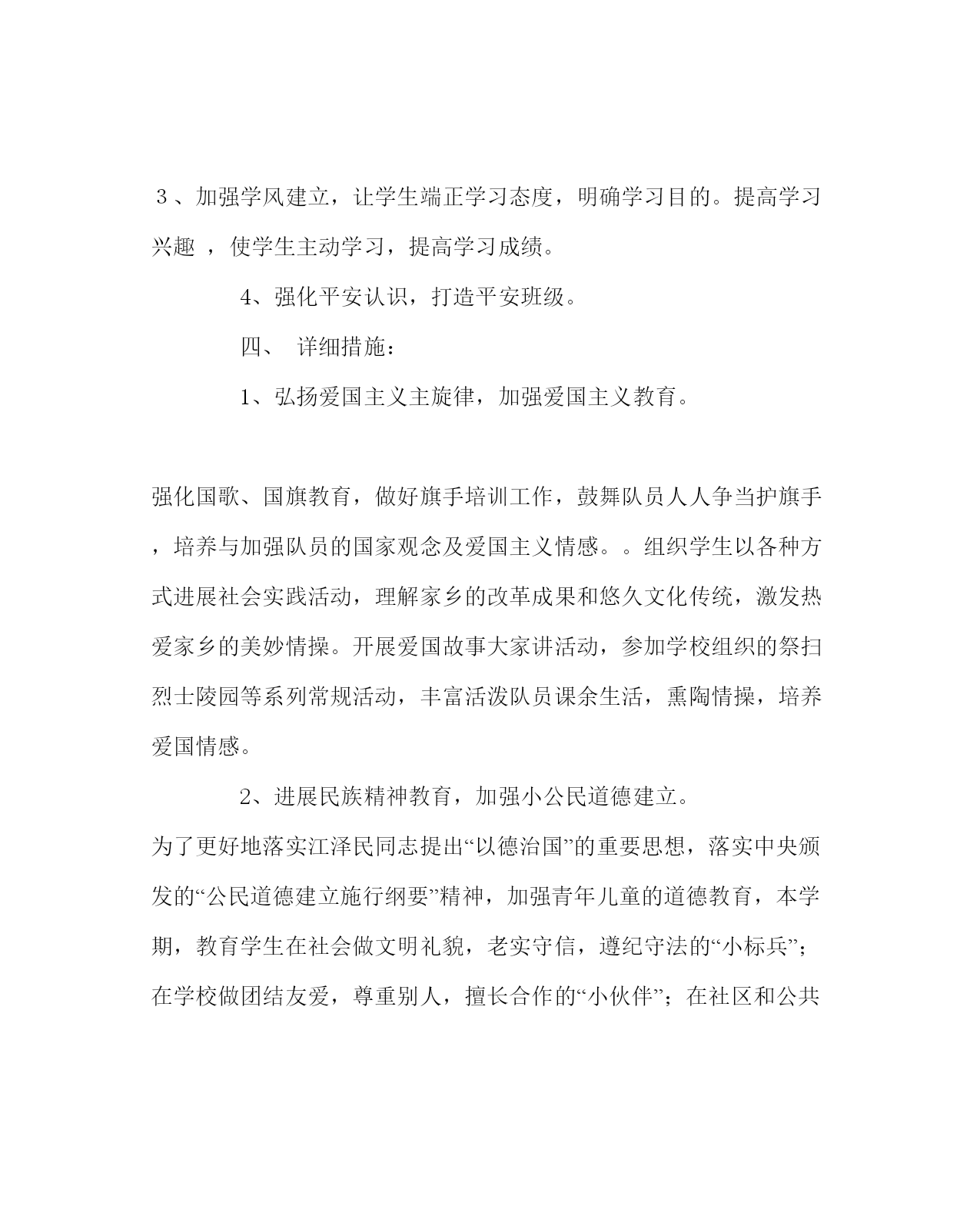 ３、加强学风建立，让学生端正学习态度，明确学习目的。提高学习兴趣 ，使学生主动学习，提高学习成绩。

4、强化平安认识，打造平安班级。

四、 详细措施：

1、弘扬爱国主义主旋律，加强爱国主义教育。

强化国歌、国旗教育，做好旗手培训工作，鼓舞队员人人争当护旗手，培养与加强队员的国家观念及爱国主义情感。。组织学生以各种方式进展社会实践活动，理解家乡的改革成果和悠久文化传统，激发热爱家乡的美妙情操。开展爱国故事大家讲活动，参加学校组织的祭扫烈士陵园等系列常规活动，丰富活泼队员课余生活，熏陶情操，培养爱国情感。

2、进展民族精神教育，加强小公民道德建立。

为了更好地落实江泽民同志提出“以德治国”的重要思想，落实中央颁发的“公民道德建立施行纲要”精神，加强青年儿童的道德教育，本学期，教育学生在社会做文明礼貌，老实守信，遵纪守法的“小标兵”；在学校做团结友爱，尊重别人，擅长合作的“小伙伴”；在社区和公共